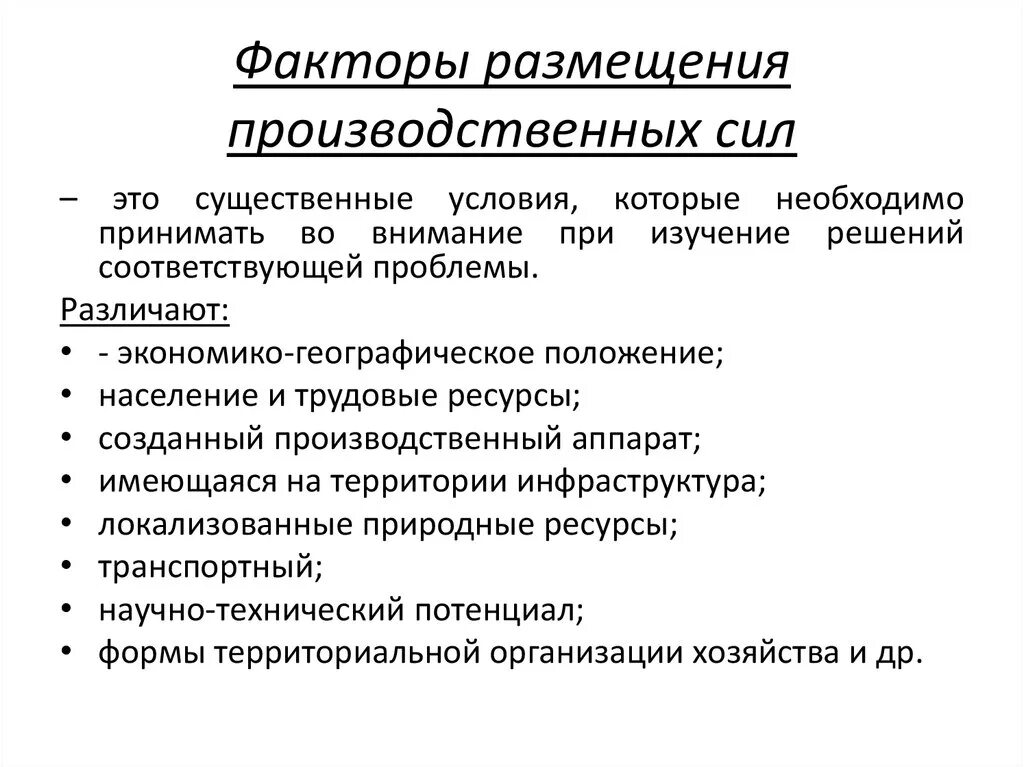 Факторы размещения производственных сил

– это существенные условия, которые необходимо принимать во внимание при изучение решений соответствующей проблемы.

Различают:

• - экономико-географическое положение;
• население и трудовые ресурсы;
• созданный производственный аппарат;
• имеющаяся на территории инфраструктура;
• локализованные природные ресурсы;
• транспортный;
• научно-технический потенциал;
• формы территориальной организации хозяйства и др.